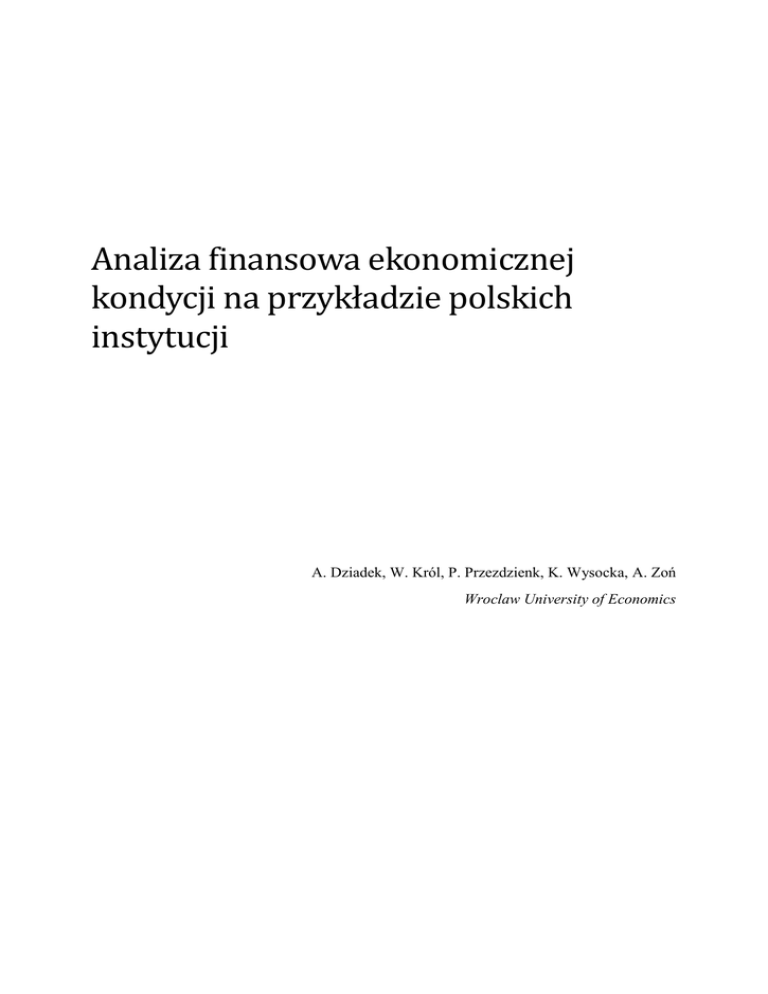 Analiza finansowa ekonomicznej kondycji na przykładzie polskich instytucji

A. Dziadek, W. Król, P. Przezdzienk, K. Wysocka, A. Zoń
Wroclaw University of Economics